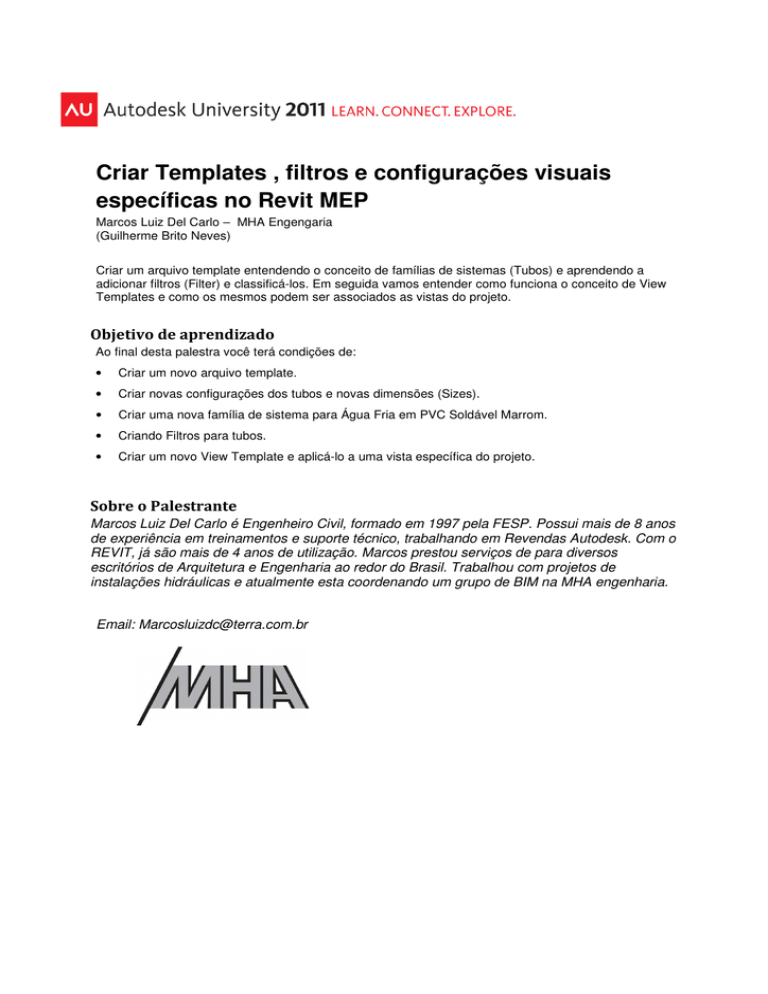 AU Autodesk University 2011 LEARN. CONNECT. EXPLORE.

Criar Templates , filtros e configurações visuais específicas no Revit MEP
Marcos Luiz Del Carlo – MHA Engengaria
(Guilherme Brito Neves)

Criar um arquivo template entendendo o conceito de famílias de sistemas (Tubos) e aprendendo a adicionar filtros (Filter) e classificá-los. Em seguida vamos entender como funciona o conceito de View Templates e como os mesmos podem ser associados as vistas do projeto.

Objetivo de aprendizado
Ao final desta palestra você terá condições de:

• Criar um novo arquivo template.
• Criar novas configurações dos tubos e novas dimensões (Sizes).
• Criar uma nova família de sistema para Água Fria em PVC Soldável Marrom.
• Criando Filtros para tubos.
• Criar um novo View Template e aplicá-lo a uma vista específica do projeto.

Sobre o Palestrante
Marcos Luiz Del Carlo é Engenheiro Civil, formado em 1997 pela FESP. Possui mais de 8 anos de experiência em treinamentos e suporte técnico, trabalhando em Revendas Autodesk. Com o REVIT, já são mais de 4 anos de utilização. Marcos prestou serviços de para diversos escritórios de Arquitetura e Engenharia ao redor do Brasil. Trabalhou com projetos de instalações hidráulicas e atualmente esta coordenando um grupo de BIM na MHA engenharia.

Email: Marcosluizdc@terra.com.br

MHA